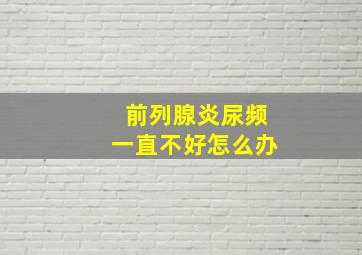 前列腺炎尿频
一直不好怎么办